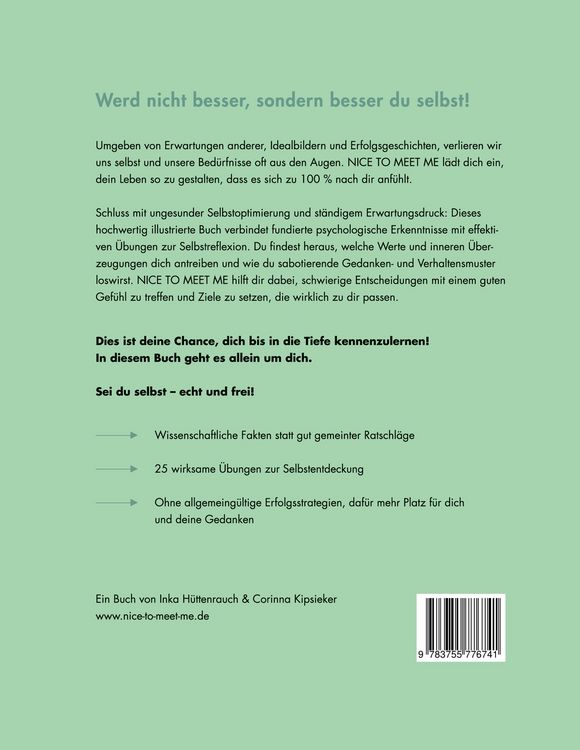 Werd nicht besser, sondern besser du selbst!

Umgeben von Erwartungen anderer, Idealbildern und Erfolgsgeschichten, verlieren wir uns selbst und unsere Bedürfnisse oft aus den Augen. NICE TO MEET ME lädt dich ein, dein Leben so zu gestalten, dass es sich zu 100 % nach dir anfühlt.

Schluss mit ungesunder Selbstoptimierung und ständigem Erwartungsdruck: Dieses hochwertig illustrierte Buch verbindet fundierte psychologische Erkenntnisse mit effektiven Übungen zur Selbstreflexion. Du findest heraus, welche Werte und inneren Überzeugungen dich antreiben und wie du sabotierende Gedanken- und Verhaltensmuster loswirst. NICE TO MEET ME hilft dir dabei, schwierige Entscheidungen mit einem guten Gefühl zu treffen und Ziele zu setzen, die wirklich zu dir passen.

Dies ist deine Chance, dich bis in die Tiefe kennenzulernen!
In diesem Buch geht es allein um dich.

Sei du selbst – echt und frei!

Wissenschaftliche Fakten statt gut gemeinter Ratschläge

25 wirksame Übungen zur Selbstentdeckung

Ohne allgemeingültige Erfolgsstrategien, dafür mehr Platz für dich und deine Gedanken

Ein Buch von Inka Hüttenrauch & Corinna Kipsieker
www.nice-to-meet-me.de

9 783755 776741